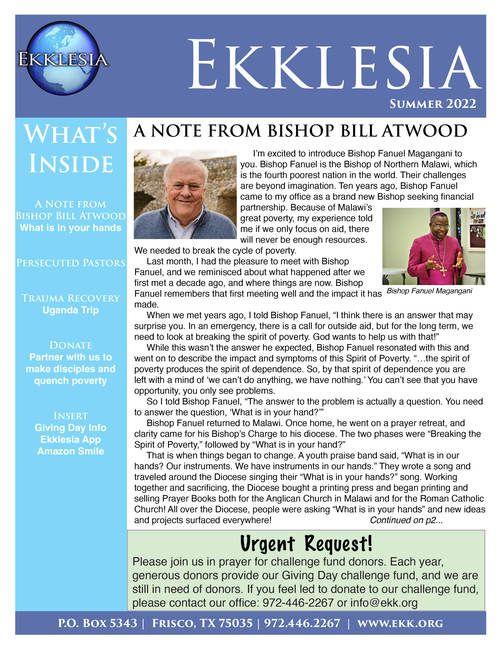 EKKLESIA

EKKLESIA

SUMMER 2022

WHAT'S INSIDE

A NOTE FROM BISHOP BILL ATWOOD
What is in your hands

PERSECUTED PASTORS

TRAUMA RECOVERY
Uganda Trip

DONATE
Partner with us to make disciples and quench poverty

INSERT
Giving Day Info
Ekklesia App
Amazon Smile

A NOTE FROM BISHOP BILL ATWOOD

I'm excited to introduce Bishop Fanuel Magangani to you. Bishop Fanuel is the Bishop of Northern Malawi, which is the fourth poorest nation in the world. Their challenges are beyond imagination. Ten years ago, Bishop Fanuel came to my office as a brand new Bishop seeking financial partnership. Because of Malawi's great poverty, my experience told me if we only focus on aid, there will never be enough resources. We needed to break the cycle of poverty.

Last month, I had the pleasure to meet with Bishop Fanuel, and we reminisced about what happened after we first met a decade ago, and where things are now. Bishop Fanuel remembers that first meeting well and the impact it has made.

Bishop Fanuel Magangani

When we met years ago, I told Bishop Fanuel, "I think there is an answer that may surprise you. In an emergency, there is a call for outside aid, but for the long term, we need to look at breaking the spirit of poverty. God wants to help us with that!"

While this wasn't the answer he expected, Bishop Fanuel resonated with this and went on to describe the impact and symptoms of this Spirit of Poverty. "…the spirit of poverty produces the spirit of dependence. So, by that spirit of dependence you are left with a mind of 'we can't do anything, we have nothing.' You can't see that you have opportunity, you only see problems.

So I told Bishop Fanuel, "The answer to the problem is actually a question. You need to answer the question, 'What is in your hand?'"

Bishop Fanuel returned to Malawi. Once home, he went on a prayer retreat, and clarity came for his Bishop's Charge to his diocese. The two phases were "Breaking the Spirit of Poverty," followed by "What is in your hand?"

That is when things began to change. A youth praise band said, "What is in our hands? Our instruments. We have instruments in our hands." They wrote a song and traveled around the Diocese singing their "What is in your hands?" song. Working together and sacrificing, the Diocese bought a printing press and began printing and selling Prayer Books both for the Anglican Church in Malawi and for the Roman Catholic Church! All over the Diocese, people were asking "What is in your hands" and new ideas and projects surfaced everywhere! Continued on p2...

Urgent Request!
Please join us in prayer for challenge fund donors. Each year, generous donors provide our Giving Day challenge fund, and we are still in need of donors. If you feel led to donate to our challenge fund, please contact our office: 972-446-2267 or info@ekk.org

P.O. BOX 5343 | FRISCO, TX 75035 | 972.446.2267 | WWW.EKK.ORG